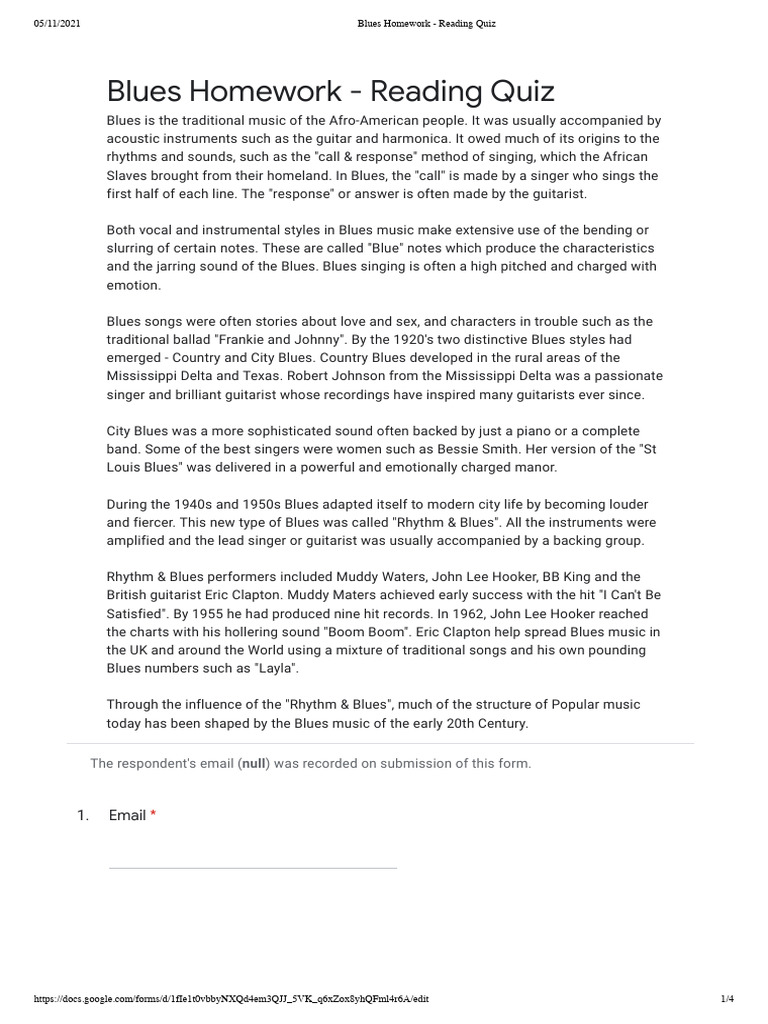 05/11/2021

Blues Homework - Reading Quiz

Blues Homework - Reading Quiz

Blues is the traditional music of the Afro-American people. It was usually accompanied by acoustic instruments such as the guitar and harmonica. It owed much of its origins to the rhythms and sounds, such as the "call & response" method of singing, which the African Slaves brought from their homeland. In Blues, the "call" is made by a singer who sings the first half of each line. The "response" or answer is often made by the guitarist.

Both vocal and instrumental styles in Blues music make extensive use of the bending or slurring of certain notes. These are called "Blue" notes which produce the characteristics and the jarring sound of the Blues. Blues singing is often a high pitched and charged with emotion.

Blues songs were often stories about love and sex, and characters in trouble such as the traditional ballad "Frankie and Johnny". By the 1920's two distinctive Blues styles had emerged - Country and City Blues. Country Blues developed in the rural areas of the Mississippi Delta and Texas. Robert Johnson from the Mississippi Delta was a passionate singer and brilliant guitarist whose recordings have inspired many guitarists ever since.

City Blues was a more sophisticated sound often backed by just a piano or a complete band. Some of the best singers were women such as Bessie Smith. Her version of the "St Louis Blues" was delivered in a powerful and emotionally charged manor.

During the 1940s and 1950s Blues adapted itself to modern city life by becoming louder and fiercer. This new type of Blues was called "Rhythm & Blues". All the instruments were amplified and the lead singer or guitarist was usually accompanied by a backing group.

Rhythm & Blues performers included Muddy Waters, John Lee Hooker, BB King and the British guitarist Eric Clapton. Muddy Maters achieved early success with the hit "I Can't Be Satisfied". By 1955 he had produced nine hit records. In 1962, John Lee Hooker reached the charts with his hollering sound "Boom Boom". Eric Clapton help spread Blues music in the UK and around the World using a mixture of traditional songs and his own pounding Blues numbers such as "Layla".

Through the influence of the "Rhythm & Blues", much of the structure of Popular music today has been shaped by the Blues music of the early 20th Century.

The respondent's email (null) was recorded on submission of this form.

1. Email *

https://docs.google.com/forms/d/1fIe1t0vbbyNXQd4em3QJJ_5VK_q6xZox8yhQFml4r6A/edit

1/4